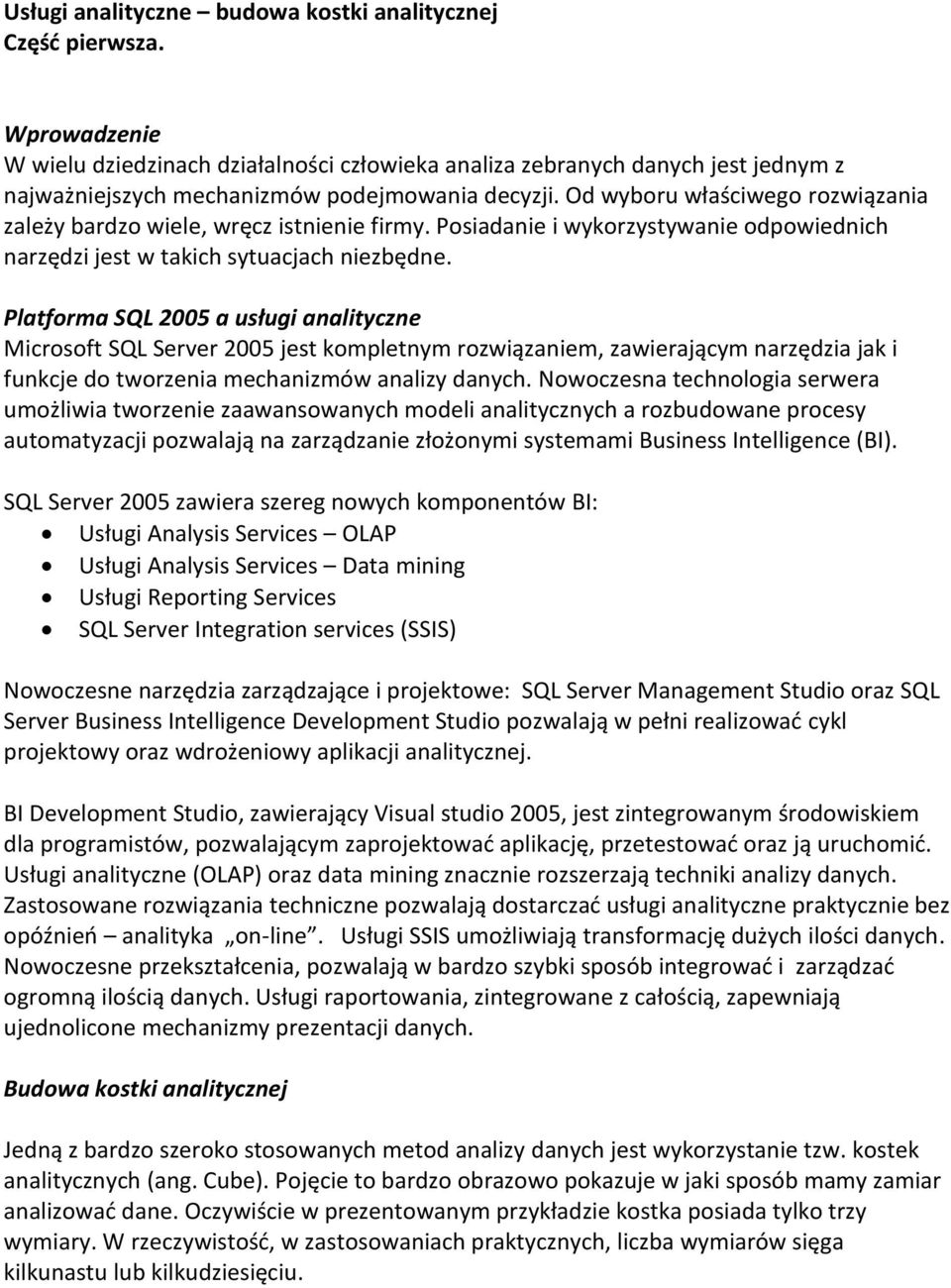 Usługi analityczne – budowa kostki analitycznej
Część pierwsza.

Wprowadzenie
W wielu dziedzinach działalności człowieka analiza zebranych danych jest jednym z najważniejszych mechanizmów podejmowania decyzji. Od wyboru właściwego rozwiązania zależy bardzo wiele, wręcz istnienie firmy. Posiadanie i wykorzystywanie odpowiednich narzędzi jest w takich sytuacjach niezbędne.

Platforma SQL 2005 a usługi analityczne
Microsoft SQL Server 2005 jest kompletnym rozwiązaniem, zawierającym narzędzia jak i funkcje do tworzenia mechanizmów analizy danych. Nowoczesna technologia serwera umożliwia tworzenie zaawansowanych modeli analitycznych a rozbudowane procesy automatyzacji pozwalają na zarządzanie złożonymi systemami Business Intelligence (BI).

SQL Server 2005 zawiera szereg nowych komponentów BI:
• Usługi Analysis Services – OLAP
• Usługi Analysis Services – Data mining
• Usługi Reporting Services
• SQL Server Integration services (SSIS)

Nowoczesne narzędzia zarządzające i projektowe: SQL Server Management Studio oraz SQL Server Business Intelligence Development Studio pozwalają w pełni realizować cykl projektowy oraz wdrożeniowy aplikacji analitycznej.

BI Development Studio, zawierający Visual studio 2005, jest zintegrowanym środowiskiem dla programistów, pozwalającym zaprojektować aplikację, przetestować oraz ją uruchomić. Usługi analityczne (OLAP) oraz data mining znacznie rozszerzają techniki analizy danych. Zastosowane rozwiązania techniczne pozwalają dostarczać usługi analityczne praktycznie bez opóźnień – analityka „on-line”. Usługi SSIS umożliwiają transformację dużych ilości danych. Nowoczesne przekształcenia, pozwalają w bardzo szybki sposób integrować i zarządzać ogromną ilością danych. Usługi raportowania, zintegrowane z całością, zapewniają ujednolicone mechanizmy prezentacji danych.

Budowa kostki analitycznej

Jedną z bardzo szeroko stosowanych metod analizy danych jest wykorzystanie tzw. kostek analitycznych (ang. Cube). Pojęcie to bardzo obrazowo pokazuje w jaki sposób mamy zamiar analizować dane. Oczywiście w prezentowanym przykładzie kostka posiada tylko trzy wymiary. W rzeczywistość, w zastosowaniach praktycznych, liczba wymiarów sięga kilkunastu lub kilkudziesięciu.